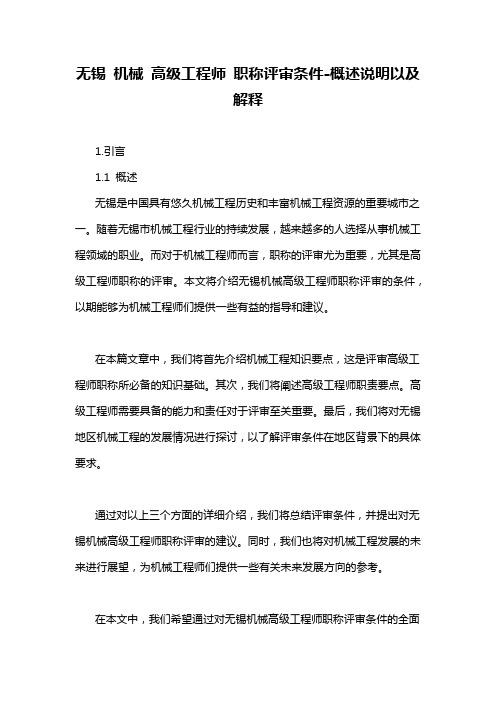 无锡 机械 高级工程师 职称评审条件-概述说明以及解释

1.引言

1.1 概述

无锡是中国具有悠久机械工程历史和丰富机械工程资源的重要城市之一。随着无锡市机械工程行业的持续发展，越来越多的人选择从事机械工程领域的职业。而对于机械工程师而言，职称的评审尤为重要，尤其是高级工程师职称的评审。本文将介绍无锡机械高级工程师职称评审的条件，以期能够为机械工程师们提供一些有益的指导和建议。

在本篇文章中，我们将首先介绍机械工程知识要点，这是评审高级工程师职称所必备的知识基础。其次，我们将阐述高级工程师职责要点。高级工程师需要具备的能力和责任对于评审至关重要。最后，我们将对无锡地区机械工程的发展情况进行探讨，以了解评审条件在地区背景下的具体要求。

通过对以上三个方面的详细介绍，我们将总结评审条件，并提出对无锡机械高级工程师职称评审的建议。同时，我们也将对机械工程发展的未来进行展望，为机械工程师们提供一些有关未来发展方向的参考。

在本文中，我们希望通过对无锡机械高级工程师职称评审条件的全面